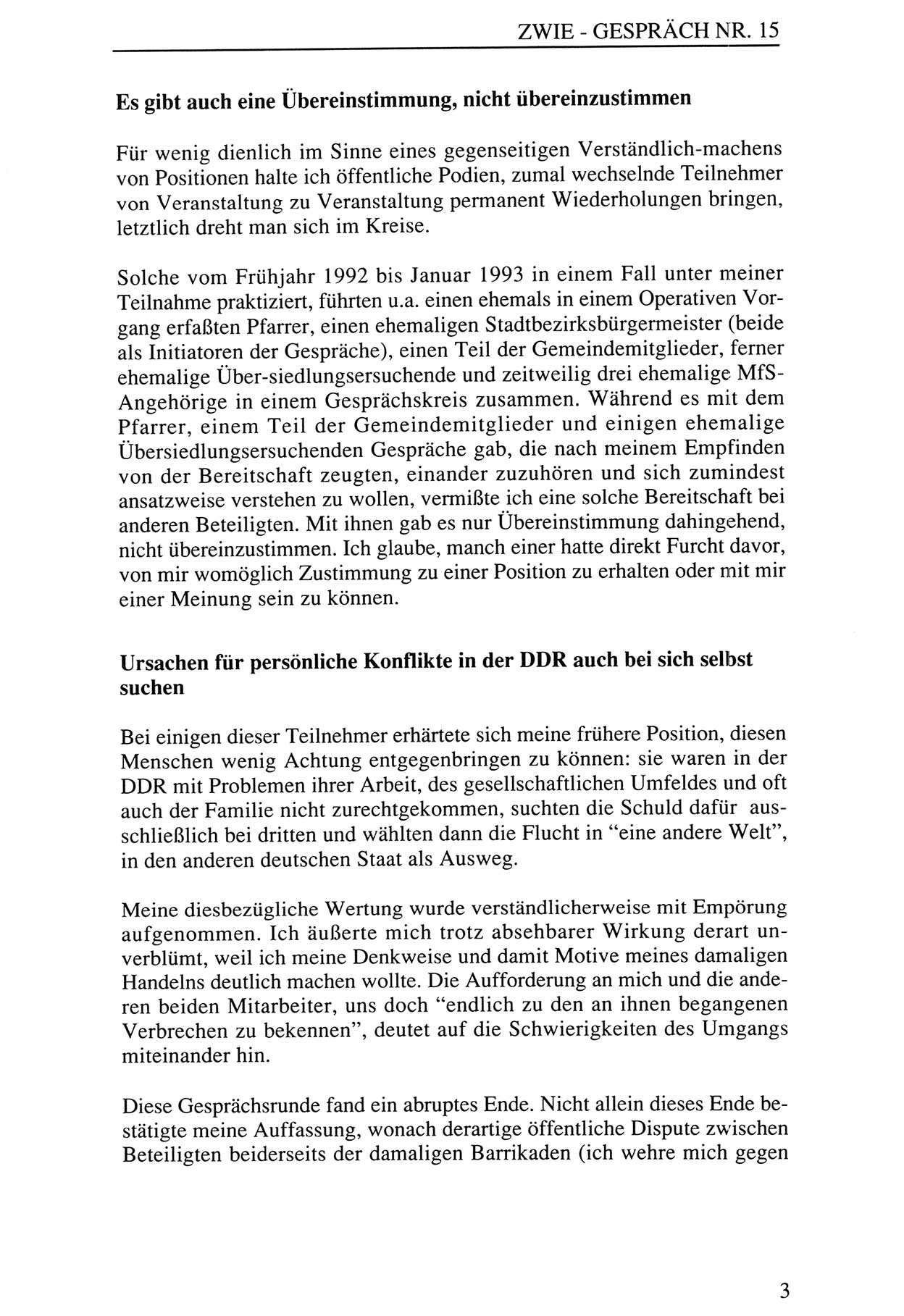 ZWIE - GESPRÄCH NR. 15

Es gibt auch eine Übereinstimmung, nicht übereinzustimmen

Für wenig dienlich im Sinne eines gegenseitigen Verständlich-machens von Positionen halte ich öffentliche Podien, zumal wechselnde Teilnehmer von Veranstaltung zu Veranstaltung permanent Wiederholungen bringen, letztlich dreht man sich im Kreise.

Solche vom Frühjahr 1992 bis Januar 1993 in einem Fall unter meiner Teilnahme praktiziert, führten u.a. einen ehemals in einem Operativen Vorgang erfaßten Pfarrer, einen ehemaligen Stadtbezirksbürgermeister (beide als Initiatoren der Gespräche), einen Teil der Gemeindemitglieder, ferner ehemalige Über-siedlungsersuchende und zeitweilig drei ehemalige MfS-Angehörige in einem Gesprächskreis zusammen. Während es mit dem Pfarrer, einem Teil der Gemeindemitglieder und einigen ehemalige Übersiedlungsersuchenden Gespräche gab, die nach meinem Empfinden von der Bereitschaft zeugten, einander zuzuhören und sich zumindest ansatzweise verstehen zu wollen, vermißte ich eine solche Bereitschaft bei anderen Beteiligten. Mit ihnen gab es nur Übereinstimmung dahingehend, nicht übereinzustimmen. Ich glaube, manch einer hatte direkt Furcht davor, von mir womöglich Zustimmung zu einer Position zu erhalten oder mit mir einer Meinung sein zu können.

Ursachen für persönliche Konflikte in der DDR auch bei sich selbst suchen

Bei einigen dieser Teilnehmer erhärtete sich meine frühere Position, diesen Menschen wenig Achtung entgegenbringen zu können: sie waren in der DDR mit Problemen ihrer Arbeit, des gesellschaftlichen Umfeldes und oft auch der Familie nicht zurechtgekommen, suchten die Schuld dafür ausschließlich bei dritten und wählten dann die Flucht in "eine andere Welt", in den anderen deutschen Staat als Ausweg.

Meine diesbezügliche Wertung wurde verständlicherweise mit Empörung aufgenommen. Ich äußerte mich trotz absehbarer Wirkung derart unverblümt, weil ich meine Denkweise und damit Motive meines damaligen Handelns deutlich machen wollte. Die Aufforderung an mich und die anderen beiden Mitarbeiter, uns doch "endlich zu den an ihnen begangenen Verbrechen zu bekennen", deutet auf die Schwierigkeiten des Umgangs miteinander hin.

Diese Gesprächsrunde fand ein abruptes Ende. Nicht allein dieses Ende bestätigte meine Auffassung, wonach derartige öffentliche Dispute zwischen Beteiligten beiderseits der damaligen Barrikaden (ich wehre mich gegen

3